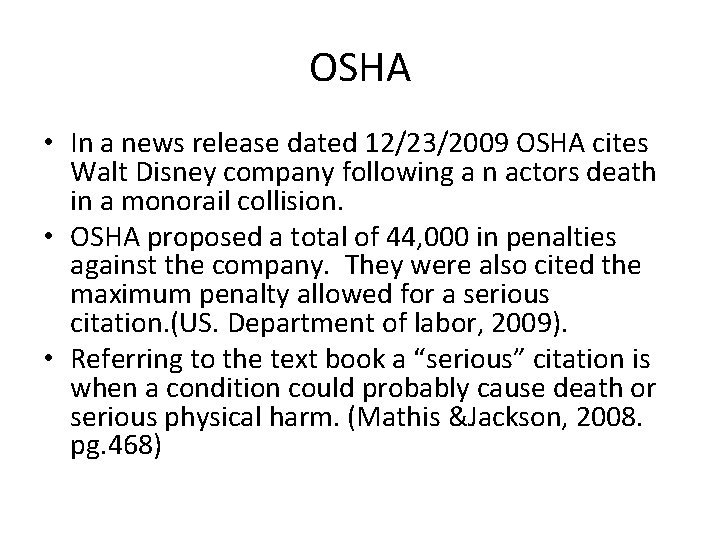 OSHA

• In a news release dated 12/23/2009 OSHA cites Walt Disney company following a n actors death in a monorail collision.
• OSHA proposed a total of 44,000 in penalties against the company. They were also cited the maximum penalty allowed for a serious citation.(US. Department of labor, 2009).
• Referring to the text book a "serious" citation is when a condition could probably cause death or serious physical harm. (Mathis &Jackson, 2008. pg.468)